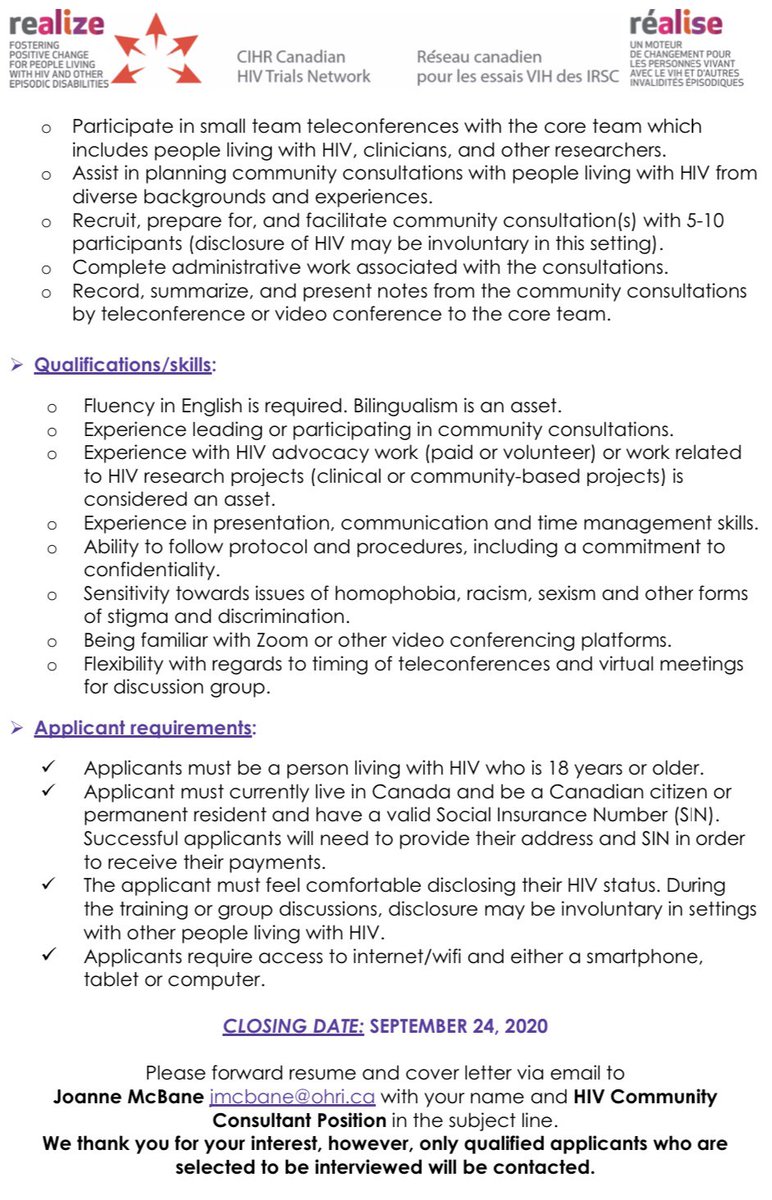 realize
FOSTERING POSITIVE CHANGE FOR PEOPLE LIVING WITH HIV AND OTHER EPISODIC DISABILITIES

CIHR Canadian HIV Trials Network

Réseau canadien pour les essais VIH des IRSC

réalise
UN MOTEUR DE CHANGEMENT POUR LES PERSONNES VIVANT AVEC LE VIH ET D'AUTRES INVALIDITÉS ÉPISODIQUES

o Participate in small team teleconferences with the core team which includes people living with HIV, clinicians, and other researchers.
o Assist in planning community consultations with people living with HIV from diverse backgrounds and experiences.
o Recruit, prepare for, and facilitate community consultation(s) with 5-10 participants (disclosure of HIV may be involuntary in this setting).
o Complete administrative work associated with the consultations.
o Record, summarize, and present notes from the community consultations by teleconference or video conference to the core team.

➢ Qualifications/skills:

o Fluency in English is required. Bilingualism is an asset.
o Experience leading or participating in community consultations.
o Experience with HIV advocacy work (paid or volunteer) or work related to HIV research projects (clinical or community-based projects) is considered an asset.
o Experience in presentation, communication and time management skills.
o Ability to follow protocol and procedures, including a commitment to confidentiality.
o Sensitivity towards issues of homophobia, racism, sexism and other forms of stigma and discrimination.
o Being familiar with Zoom or other video conferencing platforms.
o Flexibility with regards to timing of teleconferences and virtual meetings for discussion group.

➢ Applicant requirements:

✓ Applicants must be a person living with HIV who is 18 years or older.
✓ Applicant must currently live in Canada and be a Canadian citizen or permanent resident and have a valid Social Insurance Number (SIN). Successful applicants will need to provide their address and SIN in order to receive their payments.
✓ The applicant must feel comfortable disclosing their HIV status. During the training or group discussions, disclosure may be involuntary in settings with other people living with HIV.
✓ Applicants require access to internet/wifi and either a smartphone, tablet or computer.

CLOSING DATE: SEPTEMBER 24, 2020

Please forward resume and cover letter via email to Joanne McBane jmcbane@ohri.ca with your name and HIV Community Consultant Position in the subject line.
We thank you for your interest, however, only qualified applicants who are selected to be interviewed will be contacted.